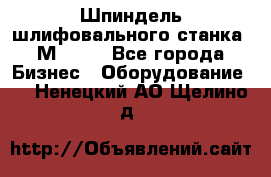 Шпиндель шлифовального станка М Все города Бизнес Оборудование Ненецкий АО Щелино д

http://Объявлений.сайт